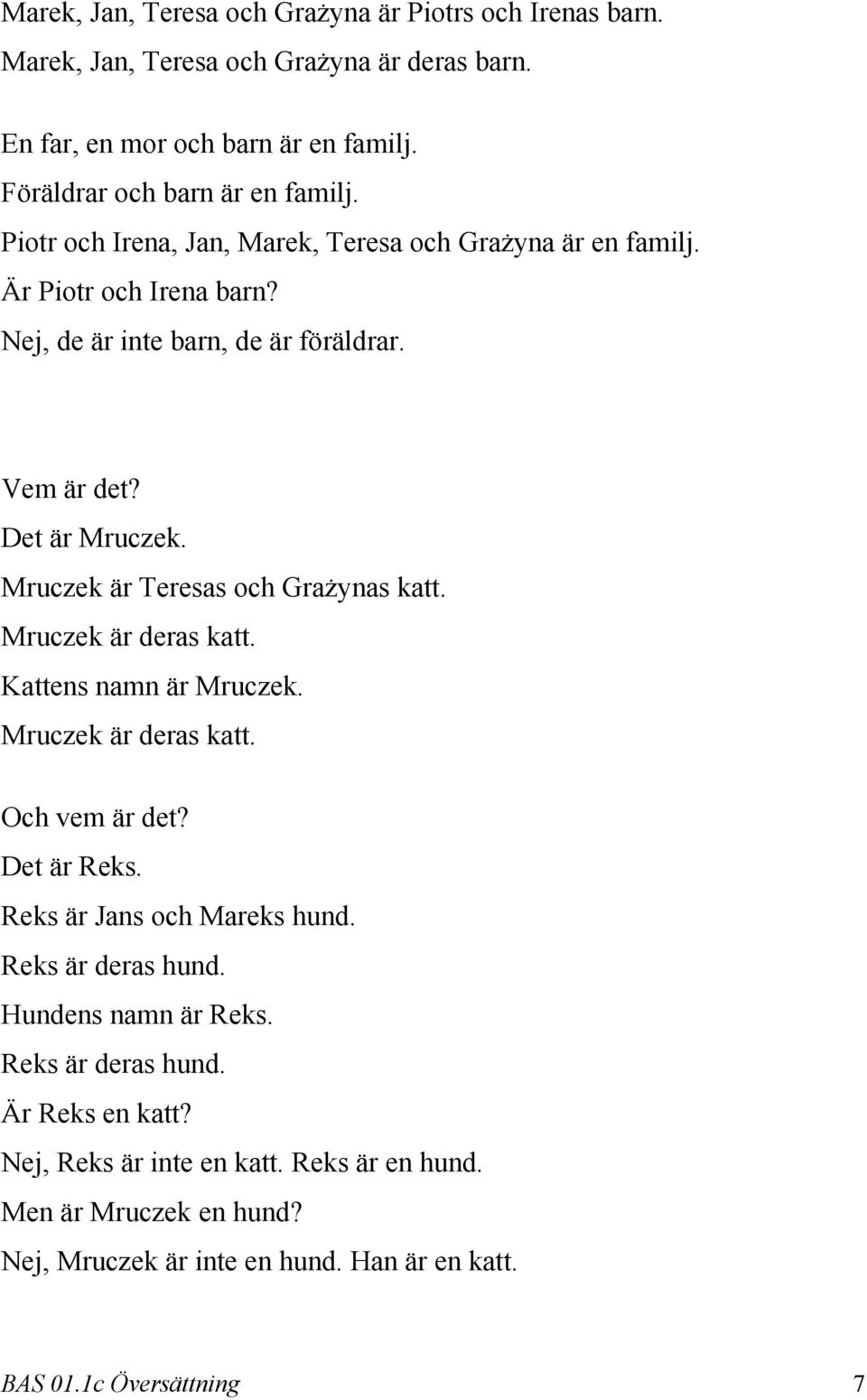 Marek, Jan, Teresa och Grażyna är Piotrs och Irenas barn.
Marek, Jan, Teresa och Grażyna är deras barn.

En far, en mor och barn är en familj.
Föräldrar och barn är en familj.
Piotr och Irena, Jan, Marek, Teresa och Grażyna är en familj.
Är Piotr och Irena barn?
Nej, de är inte barn, de är föräldrar.

Vem är det?
Det är Mruczek.
Mruczek är Teresas och Grażynas katt.
Mruczek är deras katt.
Kattens namn är Mruczek.
Mruczek är deras katt.

Och vem är det?
Det är Reks.
Reks är Jans och Mareks hund.
Reks är deras hund.
Hundens namn är Reks.
Reks är deras hund.
Är Reks en katt?
Nej, Reks är inte en katt. Reks är en hund.
Men är Mruczek en hund?
Nej, Mruczek är inte en hund. Han är en katt.

BAS 01.1c Översättning 7